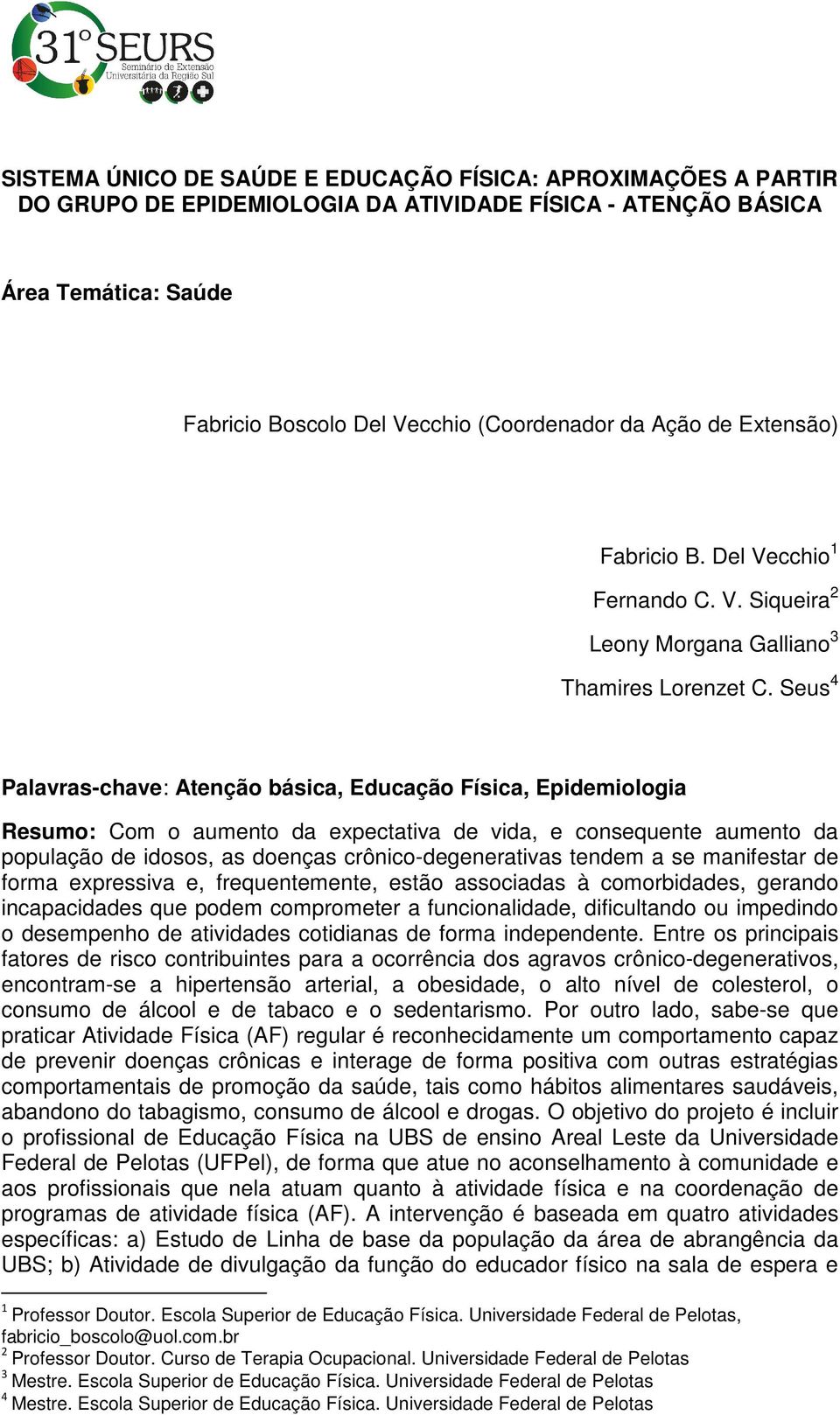 31º SEURS
Seminário de Extensão Universitária da Região Sul

SISTEMA ÚNICO DE SAÚDE E EDUCAÇÃO FÍSICA: APROXIMAÇÕES A PARTIR DO GRUPO DE EPIDEMIOLOGIA DA ATIVIDADE FÍSICA - ATENÇÃO BÁSICA

Área Temática: Saúde

Fabricio Boscolo Del Vecchio (Coordenador da Ação de Extensão)

Fabricio B. Del Vecchio$^1$
Fernando C. V. Siqueira$^2$
Leony Morgana Galliano$^3$
Thamires Lorenzet C. Seus$^4$

Palavras-chave: Atenção básica, Educação Física, Epidemiologia

Resumo: Com o aumento da expectativa de vida, e consequente aumento da população de idosos, as doenças crônico-degenerativas tendem a se manifestar de forma expressiva e, frequentemente, estão associadas à comorbidades, gerando incapacidades que podem comprometer a funcionalidade, dificultando ou impedindo o desempenho de atividades cotidianas de forma independente. Entre os principais fatores de risco contribuintes para a ocorrência dos agravos crônico-degenerativos, encontram-se a hipertensão arterial, a obesidade, o alto nível de colesterol, o consumo de álcool e de tabaco e o sedentarismo. Por outro lado, sabe-se que praticar Atividade Física (AF) regular é reconhecidamente um comportamento capaz de prevenir doenças crônicas e interage de forma positiva com outras estratégias comportamentais de promoção da saúde, tais como hábitos alimentares saudáveis, abandono do tabagismo, consumo de álcool e drogas. O objetivo do projeto é incluir o profissional de Educação Física na UBS de ensino Areal Leste da Universidade Federal de Pelotas (UFPel), de forma que atue no aconselhamento à comunidade e aos profissionais que nela atuam quanto à atividade física e na coordenação de programas de atividade física (AF). A intervenção é baseada em quatro atividades específicas: a) Estudo de Linha de base da população da área de abrangência da UBS; b) Atividade de divulgação da função do educador físico na sala de espera e

$^1$ Professor Doutor. Escola Superior de Educação Física. Universidade Federal de Pelotas, fabricio_boscolo@uol.com.br
$^2$ Professor Doutor. Curso de Terapia Ocupacional. Universidade Federal de Pelotas
$^3$ Mestre. Escola Superior de Educação Física. Universidade Federal de Pelotas
$^4$ Mestre. Escola Superior de Educação Física. Universidade Federal de Pelotas